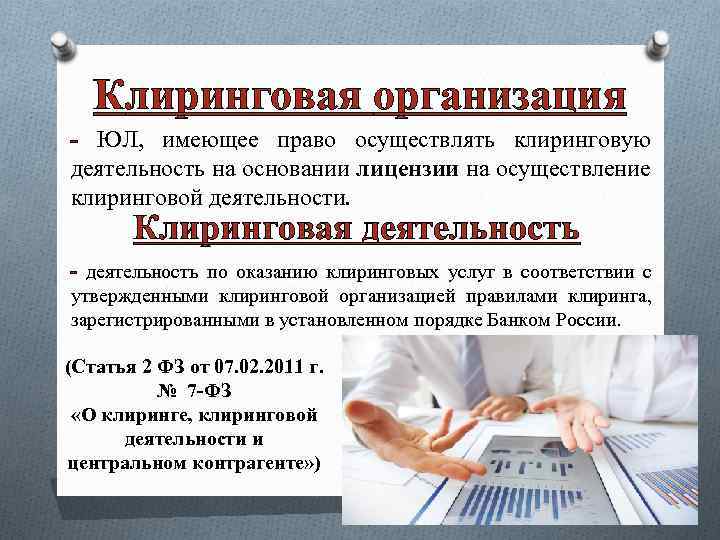 Клиринговая организация

- ЮЛ, имеющее право осуществлять клиринговую деятельность на основании лицензии на осуществление клиринговой деятельности.

Клиринговая деятельность

- деятельность по оказанию клиринговых услуг в соответствии с утвержденными клиринговой организацией правилами клиринга, зарегистрированными в установленном порядке Банком России.

(Статья 2 ФЗ от 07.02.2011 г. № 7-ФЗ «О клиринге, клиринговой деятельности и центральном контрагенте»)